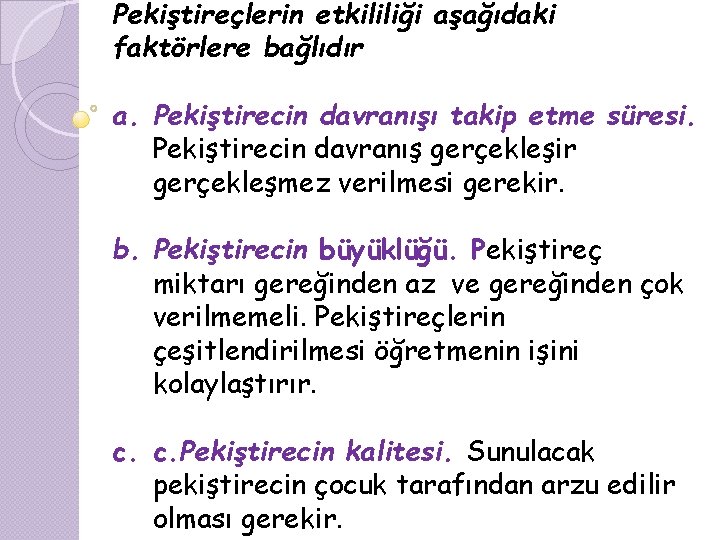 Pekiştireçlerin etkililiği aşağıdaki faktörlere bağlıdır

a. Pekiştirecin davranışı takip etme süresi. Pekiştirecin davranış gerçekleşir gerçekleşmez verilmesi gerekir.

b. Pekiştirecin büyüklüğü. Pekiştireç miktarı gereğinden az ve gereğinden çok verilmemeli. Pekiştireçlerin çeşitlendirilmesi öğretmenin işini kolaylaştırır.

c. c.Pekiştirecin kalitesi. Sunulacak pekiştirecin çocuk tarafından arzu edilir olması gerekir.